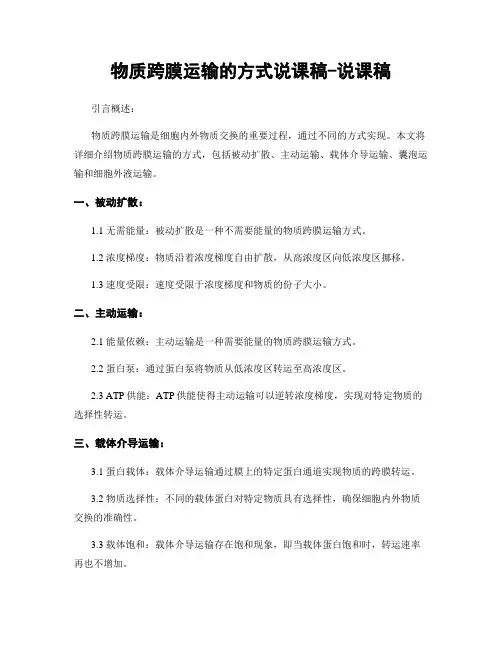 物质跨膜运输的方式说课稿-说课稿

引言概述：

物质跨膜运输是细胞内外物质交换的重要过程，通过不同的方式实现。本文将详细介绍物质跨膜运输的方式，包括被动扩散、主动运输、载体介导运输、囊泡运输和细胞外液运输。

一、被动扩散：

1.1 无需能量：被动扩散是一种不需要能量的物质跨膜运输方式。

1.2 浓度梯度：物质沿着浓度梯度自由扩散，从高浓度区向低浓度区挪移。

1.3 速度受限：速度受限于浓度梯度和物质的份子大小。

二、主动运输：

2.1 能量依赖：主动运输是一种需要能量的物质跨膜运输方式。

2.2 蛋白泵：通过蛋白泵将物质从低浓度区转运至高浓度区。

2.3 ATP 供能：ATP 供能使得主动运输可以逆转浓度梯度，实现对特定物质的选择性转运。

三、载体介导运输：

3.1 蛋白载体：载体介导运输通过膜上的特定蛋白通道实现物质的跨膜转运。

3.2 物质选择性：不同的载体蛋白对特定物质具有选择性，确保细胞内外物质交换的准确性。

3.3 载体饱和：载体介导运输存在饱和现象，即当载体蛋白饱和时，转运速率再也不增加。